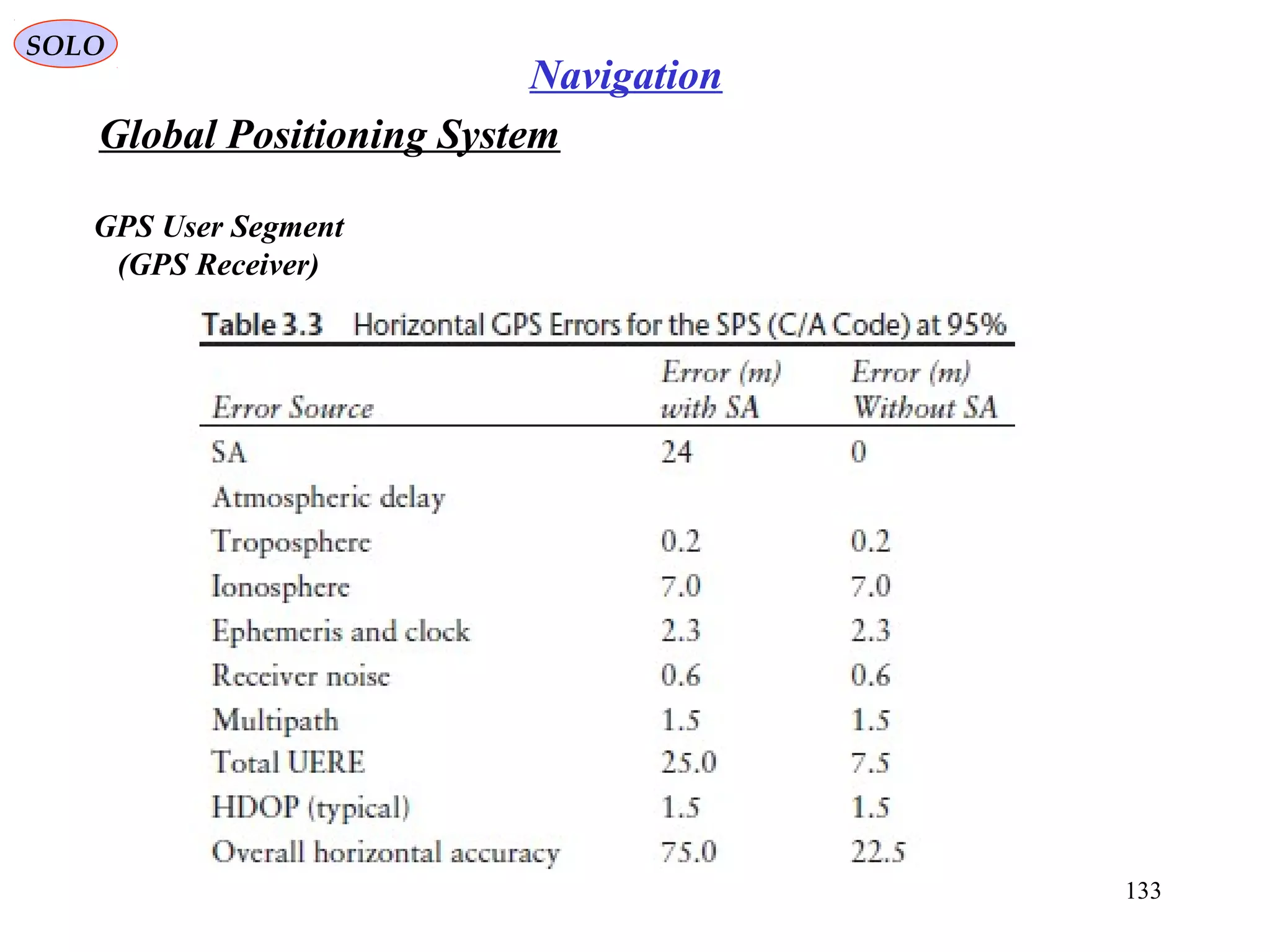 SOLO

Navigation

Global Positioning System

GPS User Segment
(GPS Receiver)

Table 3.3 Horizontal GPS Errors for the SPS (C/A Code) at 95%

| Error Source | Error (m) with SA | Error (m) Without SA |
|---|---|---|
| SA | 24 | 0 |
| Atmospheric delay | | |
| Troposphere | 0.2 | 0.2 |
| Ionosphere | 7.0 | 7.0 |
| Ephemeris and clock | 2.3 | 2.3 |
| Receiver noise | 0.6 | 0.6 |
| Multipath | 1.5 | 1.5 |
| Total UERE | 25.0 | 7.5 |
| HDOP (typical) | 1.5 | 1.5 |
| Overall horizontal accuracy | 75.0 | 22.5 |

133